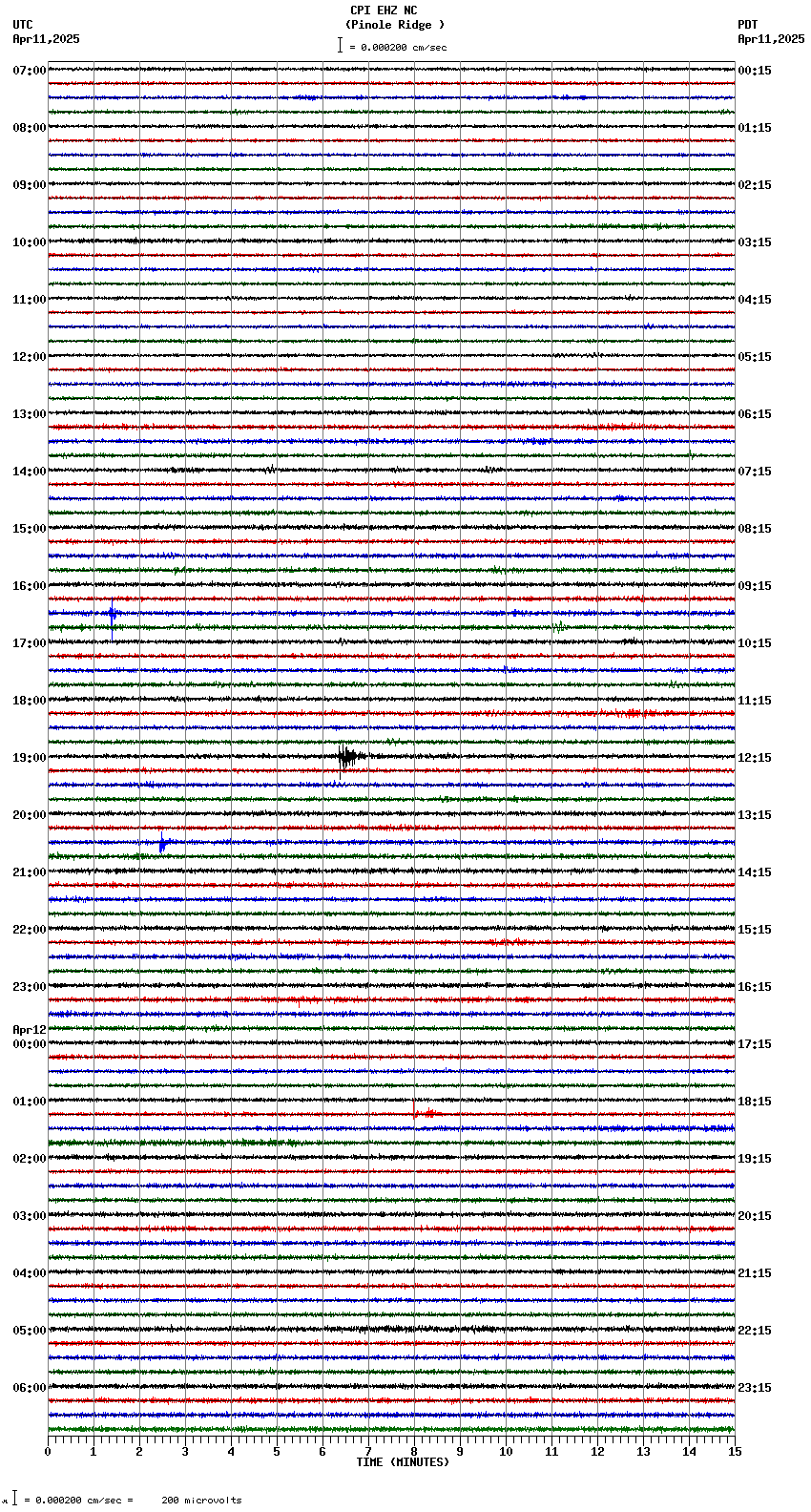 CPI EHZ NC
(Pinole Ridge )
= 0.000200 cm/sec

UTC
Apr11,2025

PDT
Apr11,2025

07:00
08:00
09:00
10:00
11:00
12:00
13:00
14:00
15:00
16:00
17:00
18:00
19:00
20:00
21:00
22:00
23:00
Apr12
00:00
01:00
02:00
03:00
04:00
05:00
06:00

00:15
01:15
02:15
03:15
04:15
05:15
06:15
07:15
08:15
09:15
10:15
11:15
12:15
13:15
14:15
15:15
16:15
17:15
18:15
19:15
20:15
21:15
22:15
23:15

0 1 2 3 4 5 6 7 8 9 10 11 12 13 14 15
TIME (MINUTES)

= 0.000200 cm/sec = 200 microvolts